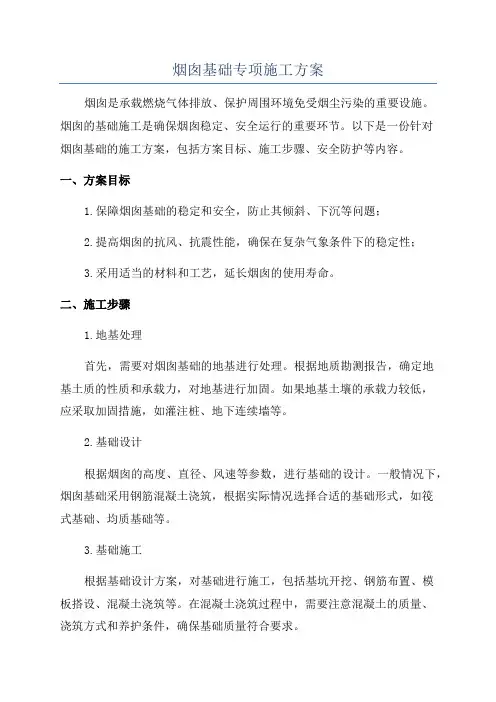 烟囱基础专项施工方案

烟囱是承载燃烧气体排放、保护周围环境免受烟尘污染的重要设施。烟囱的基础施工是确保烟囱稳定、安全运行的重要环节。以下是一份针对烟囱基础的施工方案，包括方案目标、施工步骤、安全防护等内容。

一、方案目标

1.保障烟囱基础的稳定和安全，防止其倾斜、下沉等问题；

2.提高烟囱的抗风、抗震性能，确保在复杂气象条件下的稳定性；

3.采用适当的材料和工艺，延长烟囱的使用寿命。

二、施工步骤

1.地基处理

首先，需要对烟囱基础的地基进行处理。根据地质勘测报告，确定地基土质的性质和承载力，对地基进行加固。如果地基土壤的承载力较低，应采取加固措施，如灌注桩、地下连续墙等。

2.基础设计

根据烟囱的高度、直径、风速等参数，进行基础的设计。一般情况下，烟囱基础采用钢筋混凝土浇筑，根据实际情况选择合适的基础形式，如筏式基础、均质基础等。

3.基础施工

根据基础设计方案，对基础进行施工，包括基坑开挖、钢筋布置、模板搭设、混凝土浇筑等。在混凝土浇筑过程中，需要注意混凝土的质量、浇筑方式和养护条件，确保基础质量符合要求。